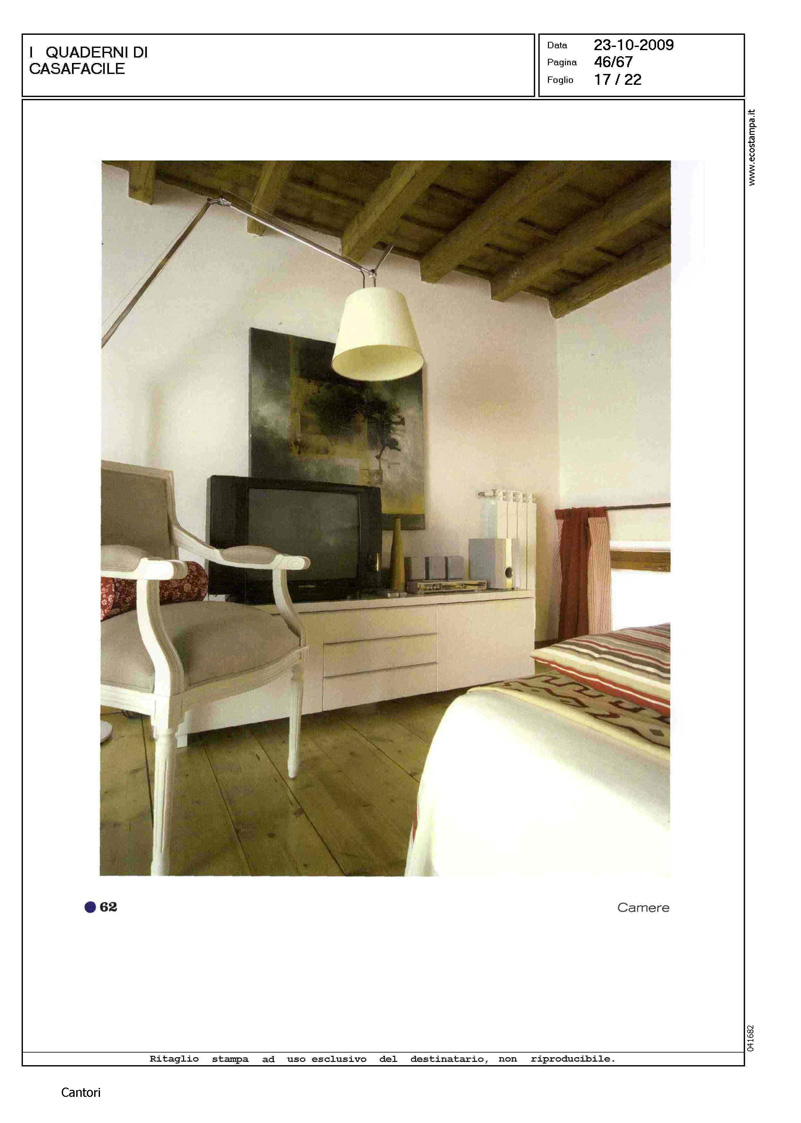 I QUADERNI DI CASAFACILE

Data 23-10-2009
Pagina 46/67
Foglio 17 / 22

www.ecostampa.it

• 62

Camere

041682

Ritaglio stampa ad uso esclusivo del destinatario, non riproducibile.

Cantori